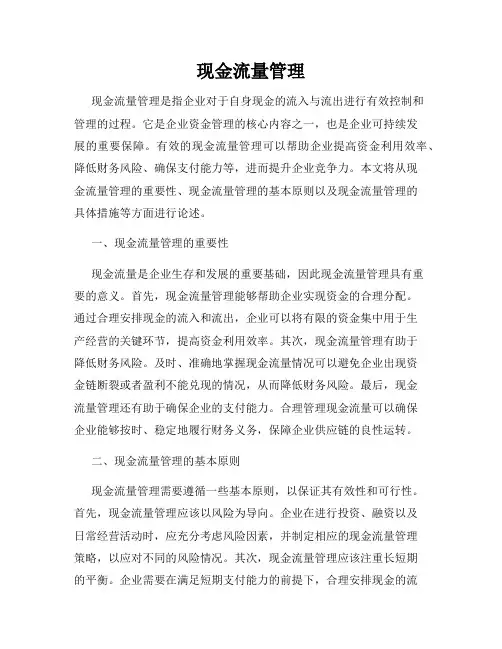 现金流量管理

现金流量管理是指企业对于自身现金的流入与流出进行有效控制和管理的过程。它是企业资金管理的核心内容之一，也是企业可持续发展的重要保障。有效的现金流量管理可以帮助企业提高资金利用效率、降低财务风险、确保支付能力等，进而提升企业竞争力。本文将从现金流量管理的重要性、现金流量管理的基本原则以及现金流量管理的具体措施等方面进行论述。

一、现金流量管理的重要性

现金流量是企业生存和发展的重要基础，因此现金流量管理具有重要的意义。首先，现金流量管理能够帮助企业实现资金的合理分配。通过合理安排现金的流入和流出，企业可以将有限的资金集中用于生产经营的关键环节，提高资金利用效率。其次，现金流量管理有助于降低财务风险。及时、准确地掌握现金流量情况可以避免企业出现资金链断裂或者盈利不能兑现的情况，从而降低财务风险。最后，现金流量管理还有助于确保企业的支付能力。合理管理现金流量可以确保企业能够按时、稳定地履行财务义务，保障企业供应链的良性运转。

二、现金流量管理的基本原则

现金流量管理需要遵循一些基本原则，以保证其有效性和可行性。首先，现金流量管理应该以风险为导向。企业在进行投资、融资以及日常经营活动时，应充分考虑风险因素，并制定相应的现金流量管理策略，以应对不同的风险情况。其次，现金流量管理应该注重长短期的平衡。企业需要在满足短期支付能力的前提下，合理安排现金的流